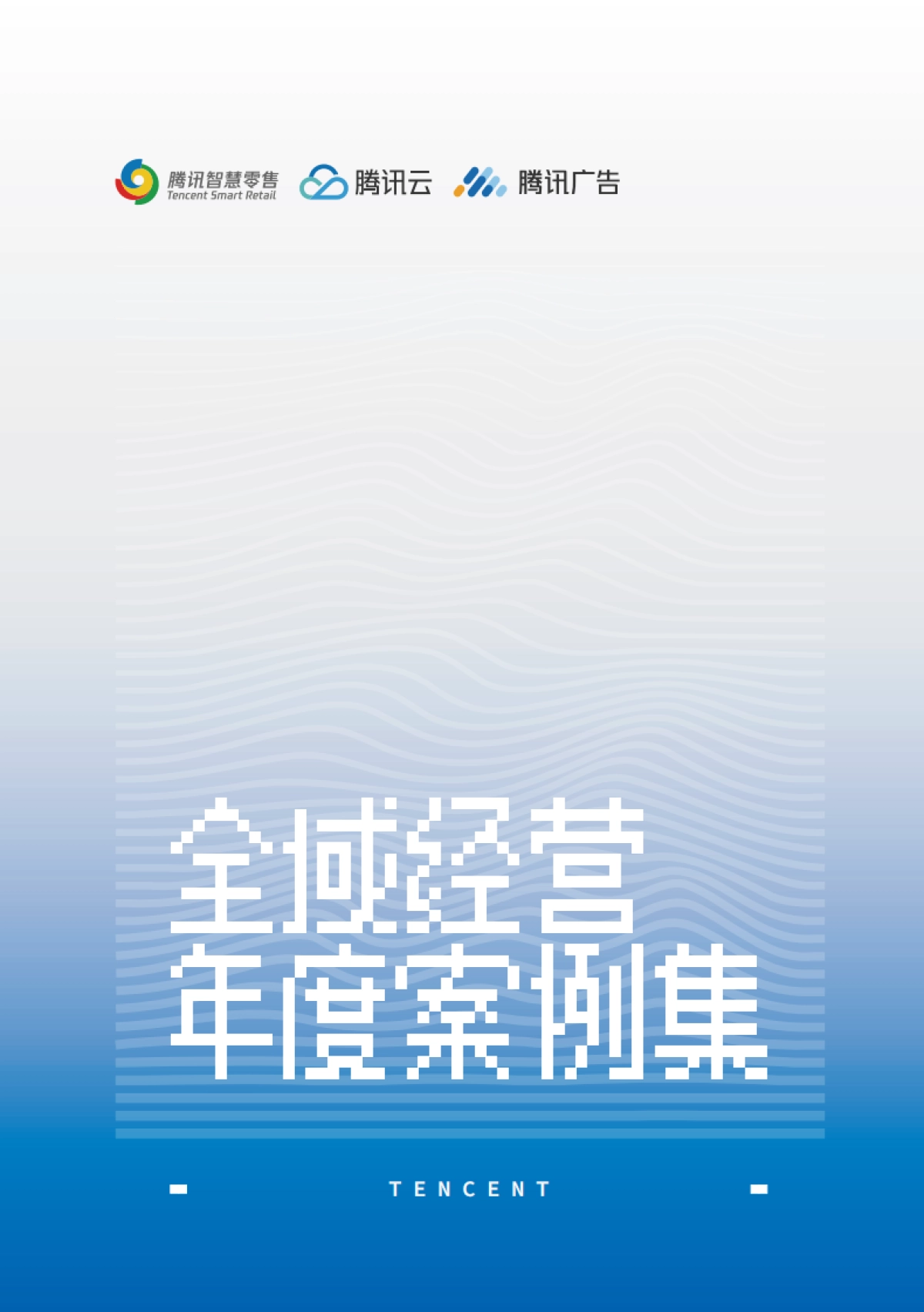 腾讯智慧零售
Tencent Smart Retail
腾讯云
腾讯广告

全域经营
年度案例集

TENCENT